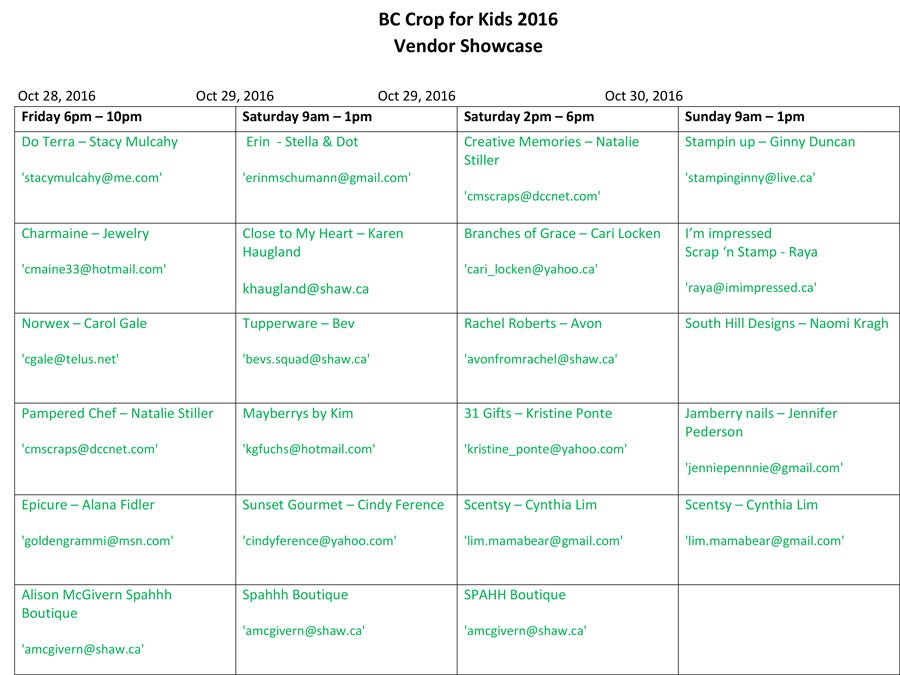 BC Crop for Kids 2016
Vendor Showcase

Oct 28, 2016 Oct 29, 2016 Oct 29, 2016 Oct 30, 2016

| Friday 6pm – 10pm | Saturday 9am – 1pm | Saturday 2pm – 6pm | Sunday 9am – 1pm |
|---|---|---|---|
| Do Terra – Stacy Mulcahy 'stacymulcahy@me.com' | Erin - Stella & Dot 'erinmschumann@gmail.com' | Creative Memories – Natalie Stiller 'cmscraps@dccnet.com' | Stampin up – Ginny Duncan 'stampinginny@live.ca' |
| Charmaine – Jewelry 'cmaine33@hotmail.com' | Close to My Heart – Karen Haugland khaugland@shaw.ca | Branches of Grace – Cari Locken 'cari_locken@yahoo.ca' | I'm impressed Scrap 'n Stamp - Raya 'raya@imimpressed.ca' |
| Norwex – Carol Gale 'cgale@telus.net' | Tupperware – Bev 'bevs.squad@shaw.ca' | Rachel Roberts – Avon 'avonfromrachel@shaw.ca' | South Hill Designs – Naomi Kragh |
| Pampered Chef – Natalie Stiller 'cmscraps@dccnet.com' | Mayberrys by Kim 'kgfuchs@hotmail.com' | 31 Gifts – Kristine Ponte 'kristine_ponte@yahoo.com' | Jamberry nails – Jennifer Pederson 'jenniepennnie@gmail.com' |
| Epicure – Alana Fidler 'goldengrammi@msn.com' | Sunset Gourmet – Cindy Ference 'cindyference@yahoo.com' | Scentsy – Cynthia Lim 'lim.mamabear@gmail.com' | Scentsy – Cynthia Lim 'lim.mamabear@gmail.com' |
| Alison McGivern Spahhh Boutique 'amcgivern@shaw.ca' | Spahhh Boutique 'amcgivern@shaw.ca' | SPAHH Boutique 'amcgivern@shaw.ca' | |